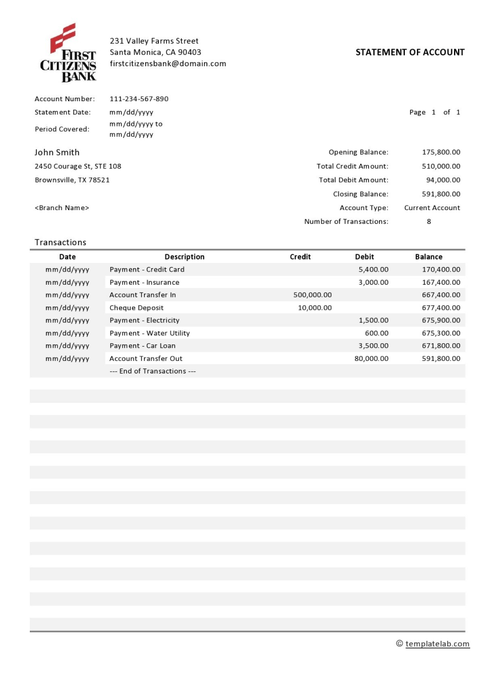 FIRST CITIZENS BANK

231 Valley Farms Street
Santa Monica, CA 90403
firstcitizensbank@domain.com

STATEMENT OF ACCOUNT

Account Number: 111-234-567-890
Statement Date: mm/dd/yyyy
Period Covered: mm/dd/yyyy to mm/dd/yyyy

Page 1 of 1

John Smith
2450 Courage St, STE 108
Brownsville, TX 78521

<Branch Name>

Opening Balance: 175,800.00
Total Credit Amount: 510,000.00
Total Debit Amount: 94,000.00
Closing Balance: 591,800.00
Account Type: Current Account
Number of Transactions: 8

Transactions

| Date | Description | Credit | Debit | Balance |
|---|---|---|---|---|
| mm/dd/yyyy | Payment - Credit Card | | 5,400.00 | 170,400.00 |
| mm/dd/yyyy | Payment - Insurance | | 3,000.00 | 167,400.00 |
| mm/dd/yyyy | Account Transfer In | 500,000.00 | | 667,400.00 |
| mm/dd/yyyy | Cheque Deposit | 10,000.00 | | 677,400.00 |
| mm/dd/yyyy | Payment - Electricity | | 1,500.00 | 675,900.00 |
| mm/dd/yyyy | Payment - Water Utility | | 600.00 | 675,300.00 |
| mm/dd/yyyy | Payment - Car Loan | | 3,500.00 | 671,800.00 |
| mm/dd/yyyy | Account Transfer Out | | 80,000.00 | 591,800.00 |
| | --- End of Transactions --- | | | |

© templatelab.com